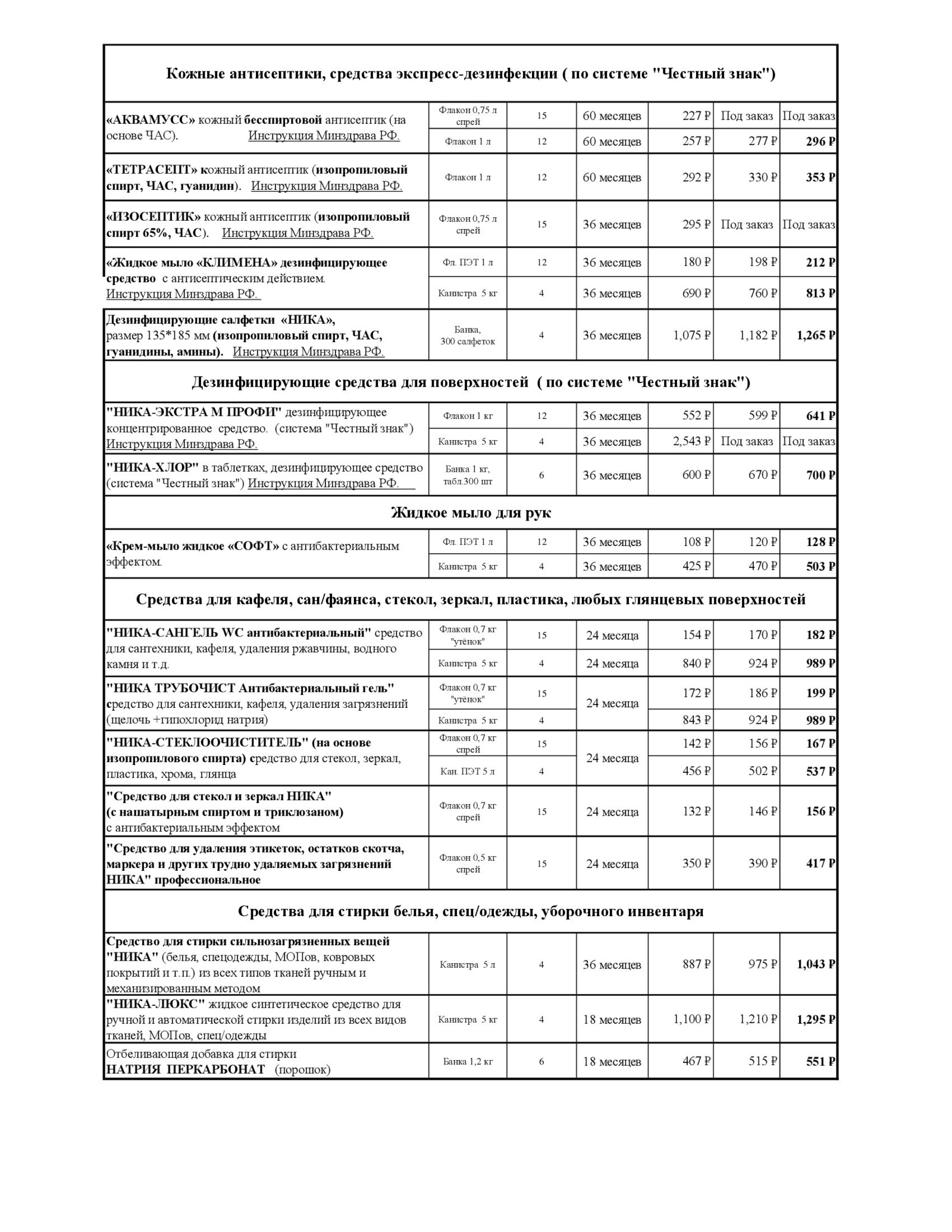 | Кожные антисептики, средства экспресс-дезинфекции ( по системе "Честный знак") | | | | | | |
|---|---|---|---|---|---|---|
| «АКВАМУСС» кожный бесспиртовой антисептик (на основе ЧАС). Инструкция Минздрава РФ. | Флакон 0,75 л спрей | 15 | 60 месяцев | 227 ₽ | Под заказ | Под заказ |
| | Флакон 1 л | 12 | 60 месяцев | 257 ₽ | 277 ₽ | 296 ₽ |
| «ТЕТРАСЕПТ» кожный антисептик (изопропиловый спирт, ЧАС, гуанидин). Инструкция Минздрава РФ. | Флакон 1 л | 12 | 60 месяцев | 292 ₽ | 330 ₽ | 353 ₽ |
| «ИЗОСЕПТИК» кожный антисептик (изопропиловый спирт 65%, ЧАС). Инструкция Минздрава РФ. | Флакон 0,75 л спрей | 15 | 36 месяцев | 295 ₽ | Под заказ | Под заказ |
| «Жидкое мыло «КЛИМЕНА» дезинфицирующее средство с антисептическим действием. Инструкция Минздрава РФ. | Фл. ПЭТ 1 л | 12 | 36 месяцев | 180 ₽ | 198 ₽ | 212 ₽ |
| | Канистра 5 кг | 4 | 36 месяцев | 690 ₽ | 760 ₽ | 813 ₽ |
| Дезинфицирующие салфетки «НИКА», размер 135*185 мм (изопропиловый спирт, ЧАС, гуанидины, амины). Инструкция Минздрава РФ. | Банка, 300 салфеток | 4 | 36 месяцев | 1,075 ₽ | 1,182 ₽ | 1,265 ₽ |
| Дезинфицирующие средства для поверхностей ( по системе "Честный знак") | | | | | | |
| "НИКА-ЭКСТРА М ПРОФИ" дезинфицирующее концентрированное средство. (система "Честный знак") Инструкция Минздрава РФ. | Флакон 1 кг | 12 | 36 месяцев | 552 ₽ | 599 ₽ | 641 ₽ |
| | Канистра 5 кг | 4 | 36 месяцев | 2,543 ₽ | Под заказ | Под заказ |
| "НИКА-ХЛОР" в таблетках, дезинфицирующее средство (система "Честный знак") Инструкция Минздрава РФ. | Банка 1 кг, табл.300 шт | 6 | 36 месяцев | 600 ₽ | 670 ₽ | 700 ₽ |
| Жидкое мыло для рук | | | | | | |
| «Крем-мыло жидкое «СОФТ» с антибактериальным эффектом. | Фл. ПЭТ 1 л | 12 | 36 месяцев | 108 ₽ | 120 ₽ | 128 ₽ |
| | Канистра 5 кг | 4 | 36 месяцев | 425 ₽ | 470 ₽ | 503 ₽ |
| Средства для кафеля, сан/фаянса, стекол, зеркал, пластика, любых глянцевых поверхностей | | | | | | |
| "НИКА-САНГЕЛЬ WC антибактериальный" средство для сантехники, кафеля, удаления ржавчины, водного камня и т.д. | Флакон 0,7 кг "утёнок" | 15 | 24 месяца | 154 ₽ | 170 ₽ | 182 ₽ |
| | Канистра 5 кг | 4 | 24 месяца | 840 ₽ | 924 ₽ | 989 ₽ |
| "НИКА ТРУБОЧИСТ Антибактериальный гель" средство для сантехники, кафеля, удаления загрязнений (щелочь +гипохлорид натрия) | Флакон 0,7 кг "утёнок" | 15 | 24 месяца | 172 ₽ | 186 ₽ | 199 ₽ |
| | Канистра 5 кг | 4 | | 843 ₽ | 924 ₽ | 989 ₽ |
| "НИКА-СТЕКЛООЧИСТИТЕЛЬ" (на основе изопропилового спирта) средство для стекол, зеркал, пластика, хрома, глянца | Флакон 0,7 кг спрей | 15 | 24 месяца | 142 ₽ | 156 ₽ | 167 ₽ |
| | Кан. ПЭТ 5 л | 4 | | 456 ₽ | 502 ₽ | 537 ₽ |
| "Средство для стекол и зеркал НИКА" (с нашатырным спиртом и триклозаном) с антибактериальным эффектом | Флакон 0,7 кг спрей | 15 | 24 месяца | 132 ₽ | 146 ₽ | 156 ₽ |
| "Средство для удаления этикеток, остатков скотча, маркера и других трудно удаляемых загрязнений НИКА" профессиональное | Флакон 0,5 кг спрей | 15 | 24 месяца | 350 ₽ | 390 ₽ | 417 ₽ |
| Средства для стирки белья, спец/одежды, уборочного инвентаря | | | | | | |
| Средство для стирки сильнозагрязненных вещей "НИКА" (белья, спецодежды, МОПов, ковровых покрытий и т.п.) из всех типов тканей ручным и механизированным методом | Канистра 5 л | 4 | 36 месяцев | 887 ₽ | 975 ₽ | 1,043 ₽ |
| "НИКА-ЛЮКС" жидкое синтетическое средство для ручной и автоматической стирки изделий из всех видов тканей, МОПов, спец/одежды | Канистра 5 кг | 4 | 18 месяцев | 1,100 ₽ | 1,210 ₽ | 1,295 ₽ |
| Отбеливающая добавка для стирки НАТРИЯ ПЕРКАРБОНАТ (порошок) | Банка 1,2 кг | 6 | 18 месяцев | 467 ₽ | 515 ₽ | 551 ₽ |